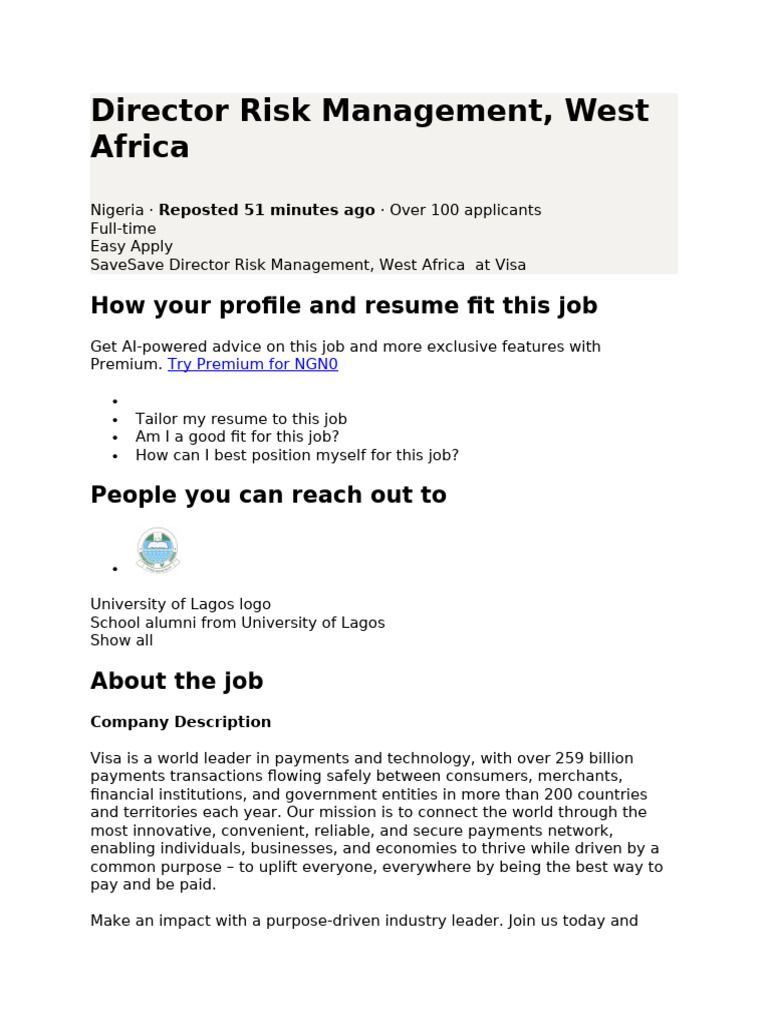 Director Risk Management, West Africa

Nigeria · Reposted 51 minutes ago · Over 100 applicants
Full-time
Easy Apply
SaveSave Director Risk Management, West Africa at Visa

How your profile and resume fit this job

Get AI-powered advice on this job and more exclusive features with Premium. Try Premium for NGN0

• 
• Tailor my resume to this job
• Am I a good fit for this job?
• How can I best position myself for this job?

People you can reach out to

• 

University of Lagos logo
School alumni from University of Lagos
Show all

About the job

Company Description

Visa is a world leader in payments and technology, with over 259 billion payments transactions flowing safely between consumers, merchants, financial institutions, and government entities in more than 200 countries and territories each year. Our mission is to connect the world through the most innovative, convenient, reliable, and secure payments network, enabling individuals, businesses, and economies to thrive while driven by a common purpose – to uplift everyone, everywhere by being the best way to pay and be paid.

Make an impact with a purpose-driven industry leader. Join us today and